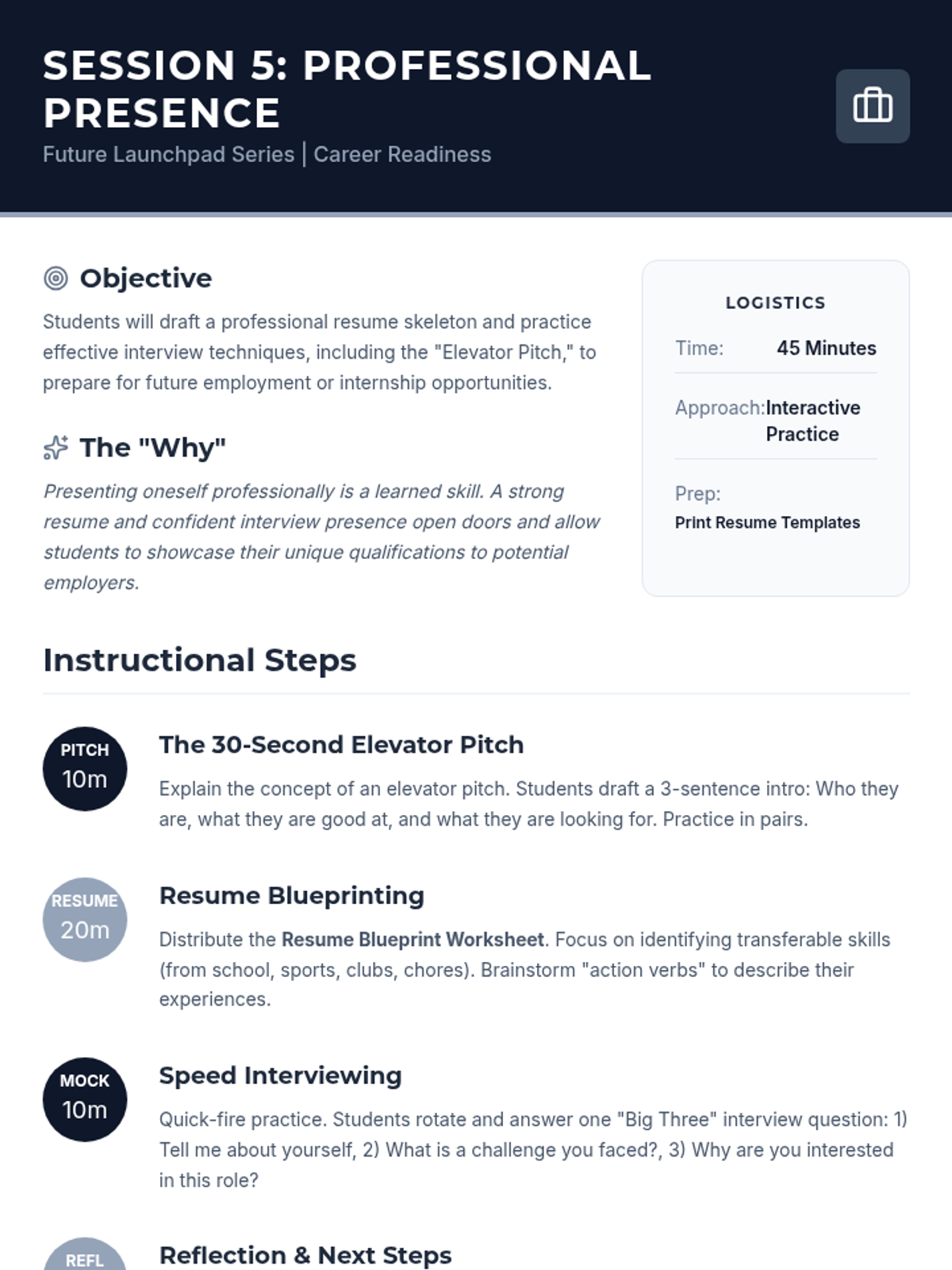 SESSION 5: PROFESSIONAL PRESENCE
Future Launchpad Series | Career Readiness

Objective

Students will draft a professional resume skeleton and practice effective interview techniques, including the "Elevator Pitch," to prepare for future employment or internship opportunities.

The "Why"

Presenting oneself professionally is a learned skill. A strong resume and confident interview presence open doors and allow students to showcase their unique qualifications to potential employers.

LOGISTICS

Time: 45 Minutes

Approach: Interactive Practice

Prep:
Print Resume Templates

Instructional Steps

PITCH
10m

The 30-Second Elevator Pitch

Explain the concept of an elevator pitch. Students draft a 3-sentence intro: Who they are, what they are good at, and what they are looking for. Practice in pairs.

RESUME
20m

Resume Blueprinting

Distribute the Resume Blueprint Worksheet. Focus on identifying transferable skills (from school, sports, clubs, chores). Brainstorm "action verbs" to describe their experiences.

MOCK
10m

Speed Interviewing

Quick-fire practice. Students rotate and answer one "Big Three" interview question: 1) Tell me about yourself, 2) What is a challenge you faced?, 3) Why are you interested in this role?

REFL

Reflection & Next Steps